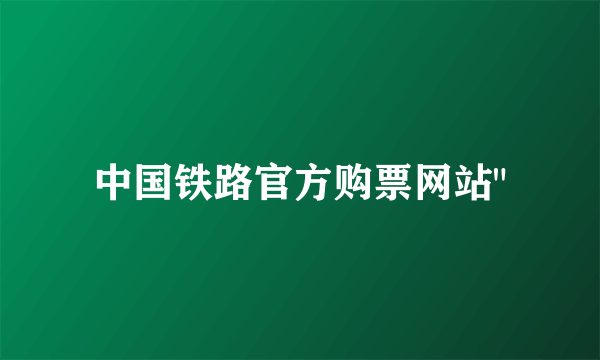 中国铁路官方购票网站"